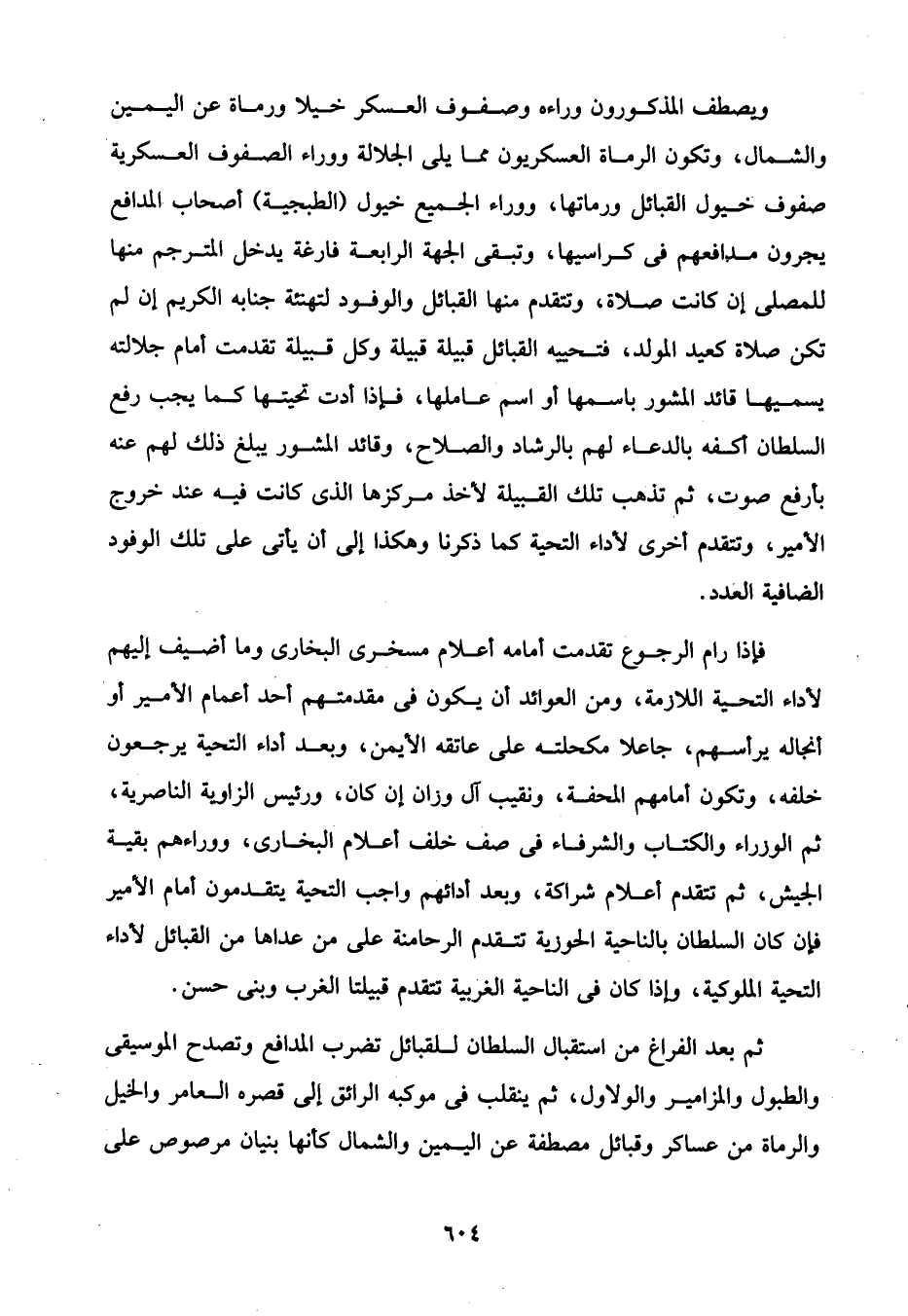 ويصطف المذكورون وراءه وصفوف العسكر خيلا ورماة عن اليمين والشمال، وتكون الرماة العسكريون مما يلى الجلالة ووراء الصفوف العسكرية صفوف خيول القبائل ورماتها، ووراء الجميع خيول (الطبجية) أصحاب المدافع يجرون مدافعهم فى كراسيها، وتبقى الجهة الرابعة فارغة يدخل المترجم منها للمصلى إن كانت صلاة، وتتقدم منها القبائل والوفود لتهنئة جنابه الكريم إن لم تكن صلاة كعيد المولد، فتحييه القبائل قبيلة قبيلة وكل قبيلة تقدمت أمام جلالته يسميها قائد المشور باسمها أو اسم عاملها، فإذا أدت تحيتها كما يجب رفع السلطان أكفه بالدعاء لهم بالرشاد والصلاح، وقائد المشور يبلغ ذلك لهم عنه بأرفع صوت، ثم تذهب تلك القبيلة لأخذ مركزها الذى كانت فيه عند خروج الأمير، وتتقدم أخرى لأداء التحية كما ذكرنا وهكذا إلى أن يأتى على تلك الوفود الضافية العدد.

فإذا رام الرجوع تقدمت أمامه أعلام مسخرى البخارى وما أضيف إليهم لأداء التحية اللازمة، ومن العوائد أن يكون فى مقدمتهم أحد أعمام الأمير أو أنجاله يرأسهم، جاعلا مكحلته على عاتقه الأيمن، وبعد أداء التحية يرجعون خلفه، وتكون أمامهم المحفة، ونقيب آل وزان إن كان، ورئيس الزاوية الناصرية، ثم الوزراء والكتاب والشرفاء فى صف خلف أعلام البخارى، ووراءهم بقية الجيش، ثم تتقدم أعلام شراكة، وبعد أدائهم واجب التحية يتقدمون أمام الأمير فإن كان السلطان بالناحية الحوزية تتقدم الرحامنة على من عداها من القبائل لأداء التحية الملوكية، وإذا كان فى الناحية الغربية تتقدم قبيلتا الغرب وبنى حسن.

ثم بعد الفراغ من استقبال السلطان للقبائل تضرب المدافع وتصدح الموسيقى والطبول والمزامير والولاول، ثم ينقلب فى موكبه الرائق إلى قصره العامر والخيل والرماة من عساكر وقبائل مصطفة عن اليمين والشمال كأنها بنيان مرصوص على

٦٠٤